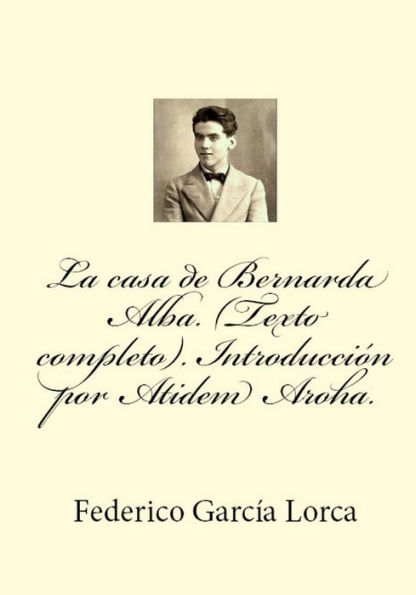 La casa de Bernarda Alba. (Texto completo). Introducción por Atidem Aroha.

Federico García Lorca